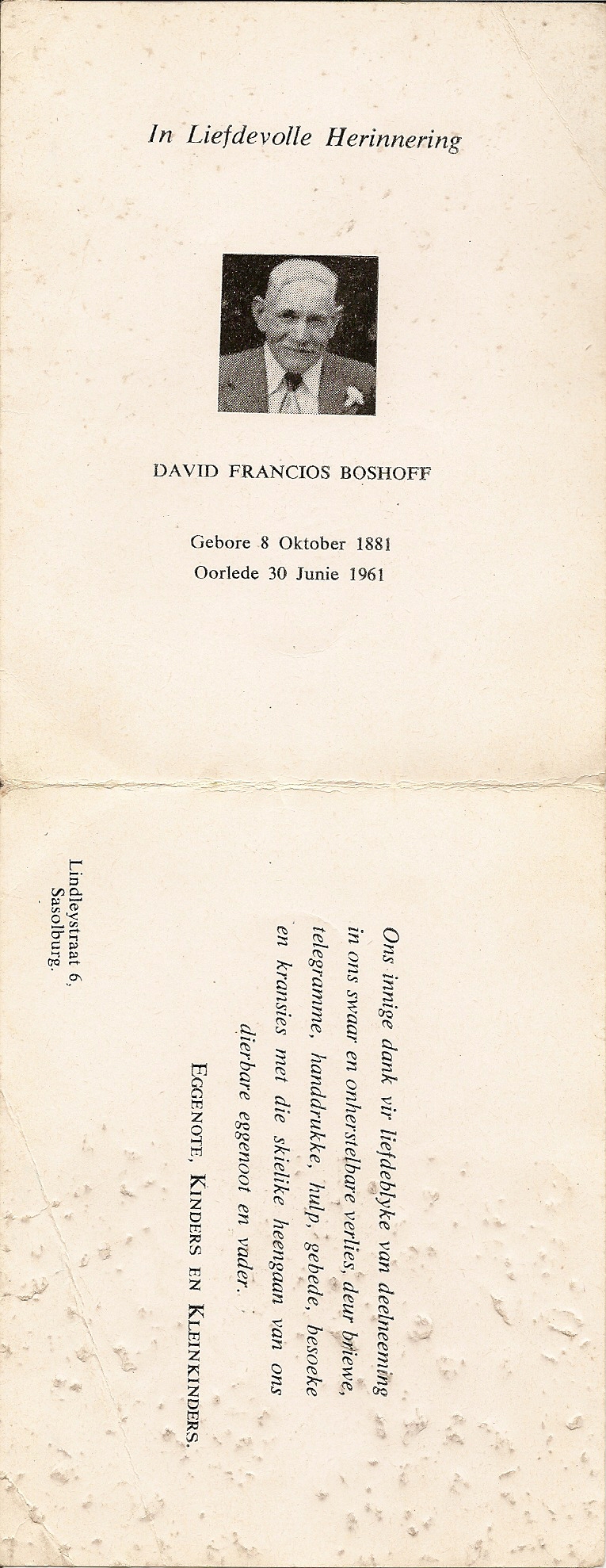 In Liefdevolle Herinnering

DAVID FRANCIOS BOSHOFF

Gebore 8 Oktober 1881
Oorlede 30 Junie 1961

Ons innige dank vir liefdeblyke van deelneeming in ons swaar en onherstelbare verlies, deur briewe, telegramme, handdrukke, hulp, gebede, besoeke en kransies met die skielike heengaan van ons dierbare eggenoot en vader.

EGGENOTE, KINDERS EN KLEINKINDERS.

Lindleystraat 6,
Sasolburg.